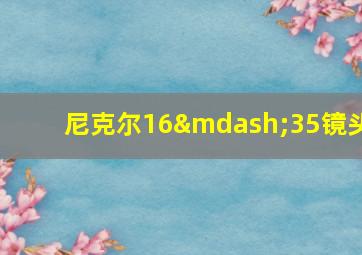 尼克尔16&mdash;35镜头